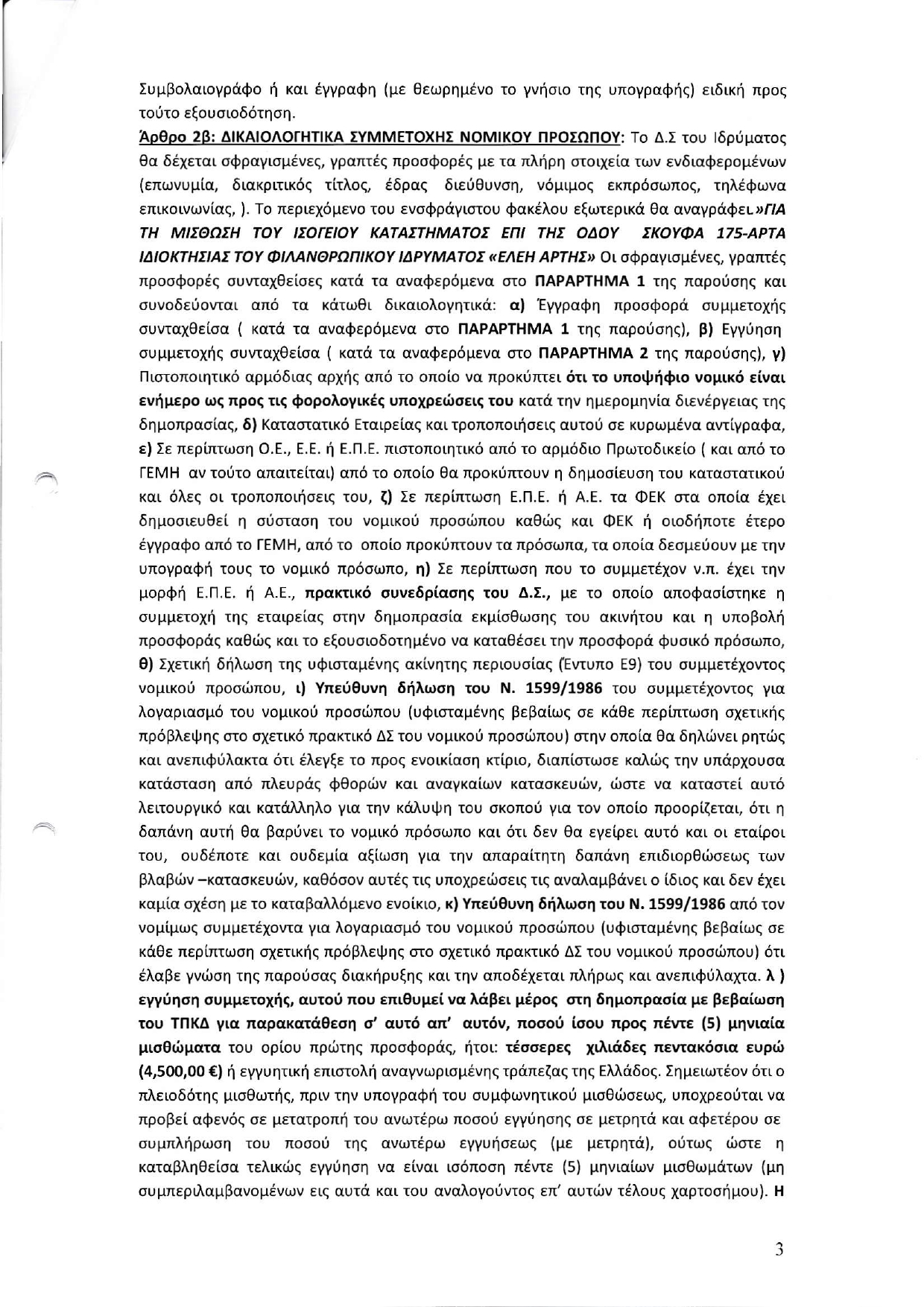 Συμβολαιογράφο ή και έγγραφη (με θεωρημένο το γνήσιο της υπογραφής) ειδική προς τούτο εξουσιοδότηση.

Άρθρο 2β: ΔΙΚΑΙΟΛΟΓΗΤΙΚΑ ΣΥΜΜΕΤΟΧΗΣ ΝΟΜΙΚΟΥ ΠΡΟΣΩΠΟΥ: Το Δ.Σ του Ιδρύματος θα δέχεται σφραγισμένες, γραπτές προσφορές με τα πλήρη στοιχεία των ενδιαφερομένων (επωνυμία, διακριτικός τίτλος, έδρας διεύθυνση, νόμιμος εκπρόσωπος, τηλέφωνα επικοινωνίας, ). Το περιεχόμενο του ενσφράγιστου φακέλου εξωτερικά θα αναγράφει»ΓΙΑ ΤΗ ΜΙΣΘΩΣΗ ΤΟΥ ΙΣΟΓΕΙΟΥ ΚΑΤΑΣΤΗΜΑΤΟΣ ΕΠΙ ΤΗΣ ΟΔΟΥ ΣΚΟΥΦΑ 175-ΑΡΤΑ ΙΔΙΟΚΤΗΣΙΑΣ ΤΟΥ ΦΙΛΑΝΘΡΩΠΙΚΟΥ ΙΔΡΥΜΑΤΟΣ «ΕΛΕΗ ΑΡΤΗΣ» Οι σφραγισμένες, γραπτές προσφορές συνταχθείσες κατά τα αναφερόμενα στο ΠΑΡΑΡΤΗΜΑ 1 της παρούσης και συνοδεύονται από τα κάτωθι δικαιολογητικά: α) Έγγραφη προσφορά συμμετοχής συνταχθείσα ( κατά τα αναφερόμενα στο ΠΑΡΑΡΤΗΜΑ 1 της παρούσης), β) Εγγύηση συμμετοχής συνταχθείσα ( κατά τα αναφερόμενα στο ΠΑΡΑΡΤΗΜΑ 2 της παρούσης), γ) Πιστοποιητικό αρμόδιας αρχής από το οποίο να προκύπτει ότι το υποψήφιο νομικό είναι ενήμερο ως προς τις φορολογικές υποχρεώσεις του κατά την ημερομηνία διενέργειας της δημοπρασίας, δ) Καταστατικό Εταιρείας και τροποποιήσεις αυτού σε κυρωμένα αντίγραφα, ε) Σε περίπτωση Ο.Ε., Ε.Ε. ή Ε.Π.Ε. πιστοποιητικό από το αρμόδιο Πρωτοδικείο ( και από το ΓΕΜΗ αν τούτο απαιτείται) από το οποίο θα προκύπτουν η δημοσίευση του καταστατικού και όλες οι τροποποιήσεις του, ζ) Σε περίπτωση Ε.Π.Ε. ή Α.Ε. τα ΦΕΚ στα οποία έχει δημοσιευθεί η σύσταση του νομικού προσώπου καθώς και ΦΕΚ ή οιοδήποτε έτερο έγγραφο από το ΓΕΜΗ, από το οποίο προκύπτουν τα πρόσωπα, τα οποία δεσμεύουν με την υπογραφή τους το νομικό πρόσωπο, η) Σε περίπτωση που το συμμετέχον ν.π. έχει την μορφή Ε.Π.Ε. ή Α.Ε., πρακτικό συνεδρίασης του Δ.Σ., με το οποίο αποφασίστηκε η συμμετοχή της εταιρείας στην δημοπρασία εκμίσθωσης του ακινήτου και η υποβολή προσφοράς καθώς και το εξουσιοδοτημένο να καταθέσει την προσφορά φυσικό πρόσωπο, θ) Σχετική δήλωση της υφισταμένης ακίνητης περιουσίας (Έντυπο Ε9) του συμμετέχοντος νομικού προσώπου, ι) Υπεύθυνη δήλωση του Ν. 1599/1986 του συμμετέχοντος για λογαριασμό του νομικού προσώπου (υφισταμένης βεβαίως σε κάθε περίπτωση σχετικής πρόβλεψης στο σχετικό πρακτικό ΔΣ του νομικού προσώπου) στην οποία θα δηλώνει ρητώς και ανεπιφύλακτα ότι έλεγξε το προς ενοικίαση κτίριο, διαπίστωσε καλώς την υπάρχουσα κατάσταση από πλευράς φθορών και αναγκαίων κατασκευών, ώστε να καταστεί αυτό λειτουργικό και κατάλληλο για την κάλυψη του σκοπού για τον οποίο προορίζεται, ότι η δαπάνη αυτή θα βαρύνει το νομικό πρόσωπο και ότι δεν θα εγείρει αυτό και οι εταίροι του, ουδέποτε και ουδεμία αξίωση για την απαραίτητη δαπάνη επιδιορθώσεως των βλαβών –κατασκευών, καθόσον αυτές τις υποχρεώσεις τις αναλαμβάνει ο ίδιος και δεν έχει καμία σχέση με το καταβαλλόμενο ενοίκιο, κ) Υπεύθυνη δήλωση του Ν. 1599/1986 από τον νομίμως συμμετέχοντα για λογαριασμό του νομικού προσώπου (υφισταμένης βεβαίως σε κάθε περίπτωση σχετικής πρόβλεψης στο σχετικό πρακτικό ΔΣ του νομικού προσώπου) ότι έλαβε γνώση της παρούσας διακήρυξης και την αποδέχεται πλήρως και ανεπιφύλαχτα. λ ) εγγύηση συμμετοχής, αυτού που επιθυμεί να λάβει μέρος στη δημοπρασία με βεβαίωση του ΤΠΚΔ για παρακατάθεση σ' αυτό απ' αυτόν, ποσού ίσου προς πέντε (5) μηνιαία μισθώματα του ορίου πρώτης προσφοράς, ήτοι: τέσσερες χιλιάδες πεντακόσια ευρώ (4,500,00 €) ή εγγυητική επιστολή αναγνωρισμένης τράπεζας της Ελλάδος. Σημειωτέον ότι ο πλειοδότης μισθωτής, πριν την υπογραφή του συμφωνητικού μισθώσεως, υποχρεούται να προβεί αφενός σε μετατροπή του ανωτέρω ποσού εγγύησης σε μετρητά και αφετέρου σε συμπλήρωση του ποσού της ανωτέρω εγγυήσεως (με μετρητά), ούτως ώστε η καταβληθείσα τελικώς εγγύηση να είναι ισόποση πέντε (5) μηνιαίων μισθωμάτων (μη συμπεριλαμβανομένων εις αυτά και του αναλογούντος επ' αυτών τέλους χαρτοσήμου). Η

3